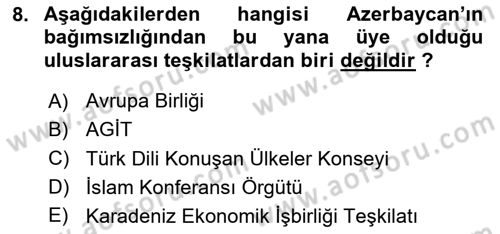 8. Aşağıdakilerden hangisi Azerbaycan'ın bağımsızlığından bu yana üye olduğu uluslararası teşkilatlardan biri değildir ?

A) Avrupa Birliği
B) AGİT
C) Türk Dili Konuşan Ülkeler Konseyi
D) İslam Konferansı Örgütü
E) Karadeniz Ekonomik İşbirliği Teşkilatı

www.aofsoru.com
www.aofsoru.com
www.aofsoru.com
www.aofsoru.com